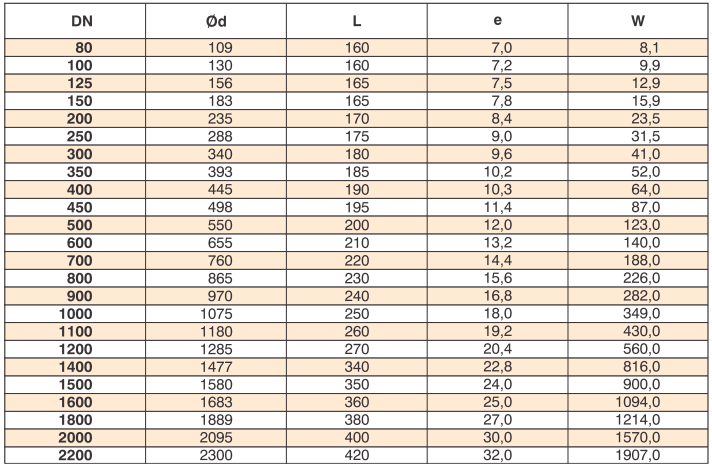 | DN | Ød | L | e | W |
|---|---|---|---|---|
| 80 | 109 | 160 | 7,0 | 8,1 |
| 100 | 130 | 160 | 7,2 | 9,9 |
| 125 | 156 | 165 | 7,5 | 12,9 |
| 150 | 183 | 165 | 7,8 | 15,9 |
| 200 | 235 | 170 | 8,4 | 23,5 |
| 250 | 288 | 175 | 9,0 | 31,5 |
| 300 | 340 | 180 | 9,6 | 41,0 |
| 350 | 393 | 185 | 10,2 | 52,0 |
| 400 | 445 | 190 | 10,3 | 64,0 |
| 450 | 498 | 195 | 11,4 | 87,0 |
| 500 | 550 | 200 | 12,0 | 123,0 |
| 600 | 655 | 210 | 13,2 | 140,0 |
| 700 | 760 | 220 | 14,4 | 188,0 |
| 800 | 865 | 230 | 15,6 | 226,0 |
| 900 | 970 | 240 | 16,8 | 282,0 |
| 1000 | 1075 | 250 | 18,0 | 349,0 |
| 1100 | 1180 | 260 | 19,2 | 430,0 |
| 1200 | 1285 | 270 | 20,4 | 560,0 |
| 1400 | 1477 | 340 | 22,8 | 816,0 |
| 1500 | 1580 | 350 | 24,0 | 900,0 |
| 1600 | 1683 | 360 | 25,0 | 1094,0 |
| 1800 | 1889 | 380 | 27,0 | 1214,0 |
| 2000 | 2095 | 400 | 30,0 | 1570,0 |
| 2200 | 2300 | 420 | 32,0 | 1907,0 |